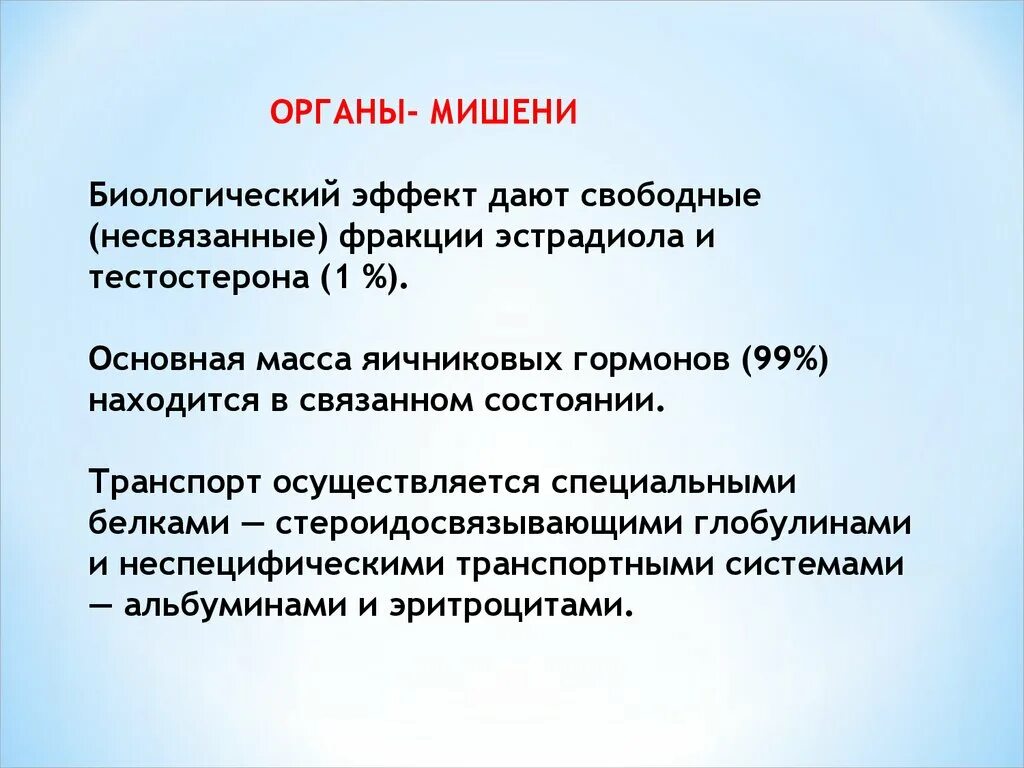 ОРГАНЫ- МИШЕНИ

Биологический эффект дают свободные (несвязанные) фракции эстрадиола и тестостерона (1 %).

Основная масса яичниковых гормонов (99%) находится в связанном состоянии.

Транспорт осуществляется специальными белками — стероидосвязывающими глобулинами и неспецифическими транспортными системами — альбуминами и эритроцитами.